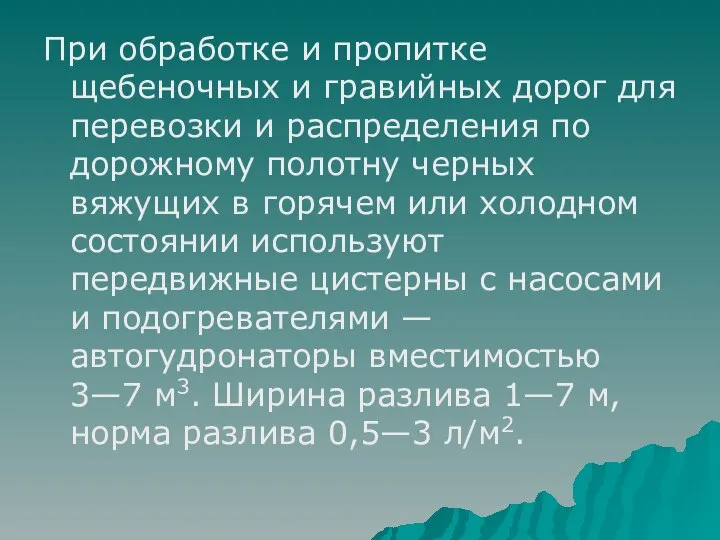 При обработке и пропитке щебеночных и гравийных дорог для перевозки и распределения по дорожному полотну черных вяжущих в горячем или холодном состоянии используют передвижные цистерны с насосами и подогревателями — автогудронаторы вместимостью 3—7 $м^3$. Ширина разлива 1—7 м, норма разлива 0,5—3 $л/м^2$.